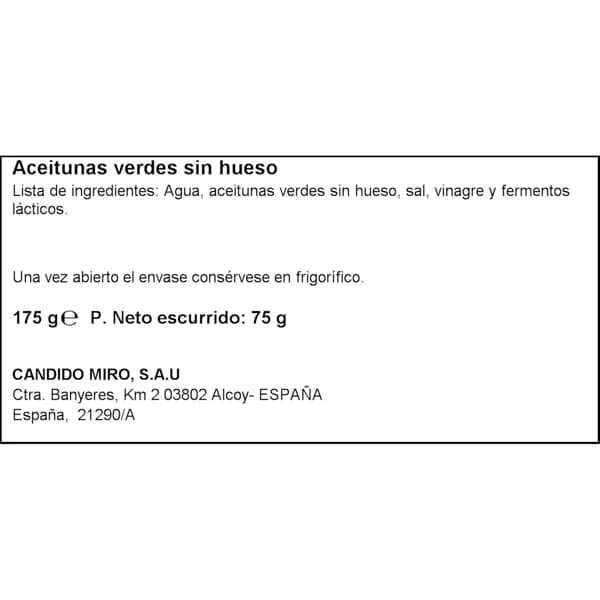 Aceitunas verdes sin hueso
Lista de ingredientes: Agua, aceitunas verdes sin hueso, sal, vinagre y fermentos lácticos.

Una vez abierto el envase consérvese en frigorífico.

175 g ℮ P. Neto escurrido: 75 g

CANDIDO MIRO, S.A.U
Ctra. Banyeres, Km 2 03802 Alcoy- ESPAÑA
España, 21290/A